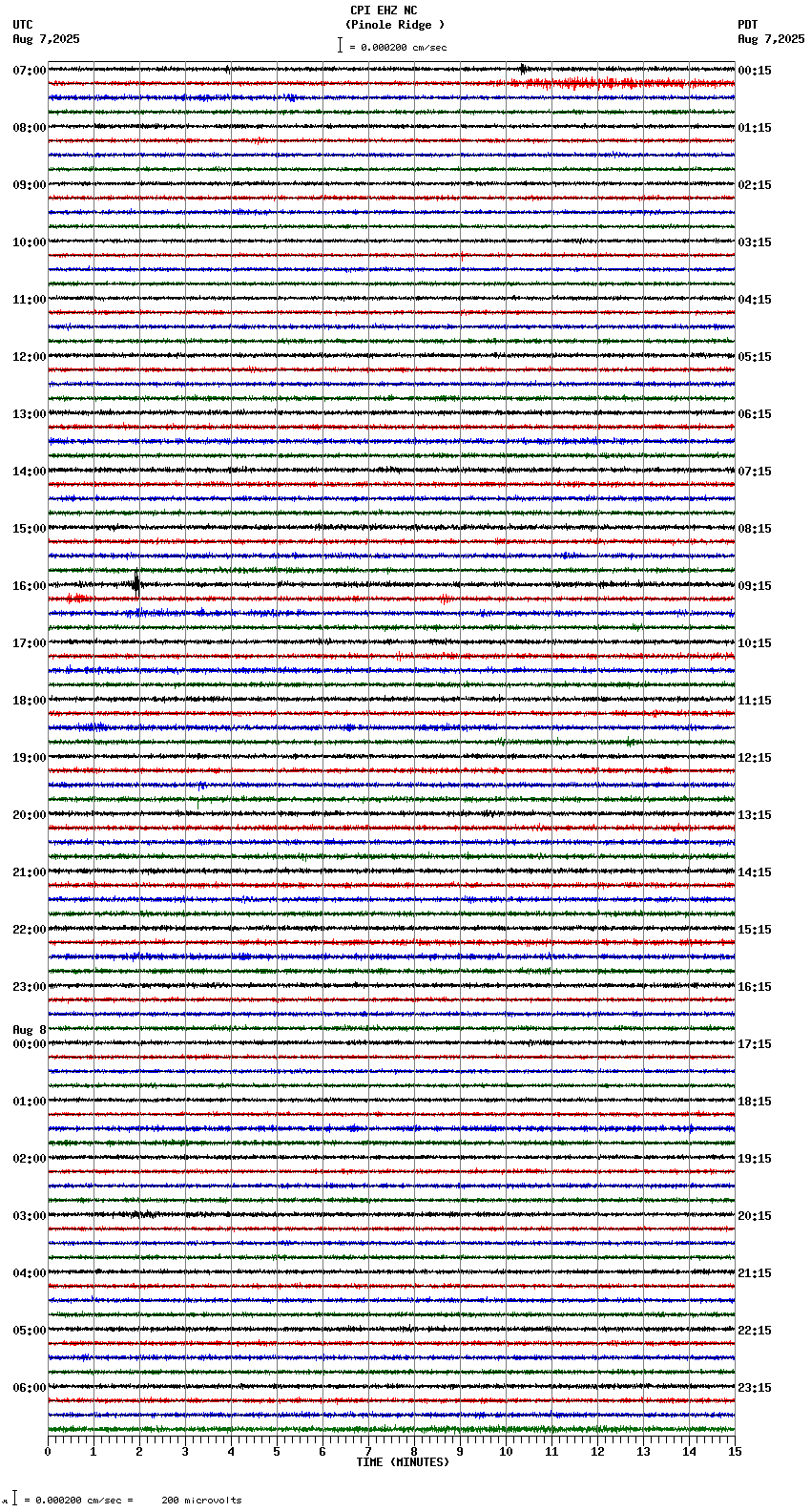 CPI EHZ NC
(Pinole Ridge )
= 0.000200 cm/sec

UTC
Aug 7,2025

PDT
Aug 7,2025

07:00
08:00
09:00
10:00
11:00
12:00
13:00
14:00
15:00
16:00
17:00
18:00
19:00
20:00
21:00
22:00
23:00
Aug 8
00:00
01:00
02:00
03:00
04:00
05:00
06:00

00:15
01:15
02:15
03:15
04:15
05:15
06:15
07:15
08:15
09:15
10:15
11:15
12:15
13:15
14:15
15:15
16:15
17:15
18:15
19:15
20:15
21:15
22:15
23:15

0 1 2 3 4 5 6 7 8 9 10 11 12 13 14 15
TIME (MINUTES)

= 0.000200 cm/sec = 200 microvolts